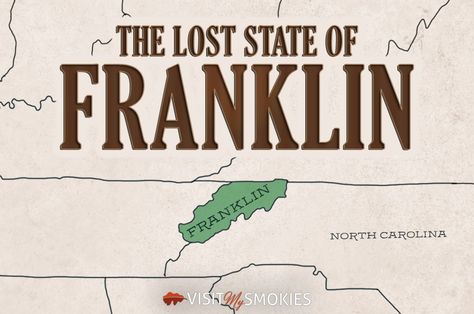 THE LOST STATE OF
FRANKLIN

FRANKLIN

NORTH CAROLINA

VISIT My SMOKIES